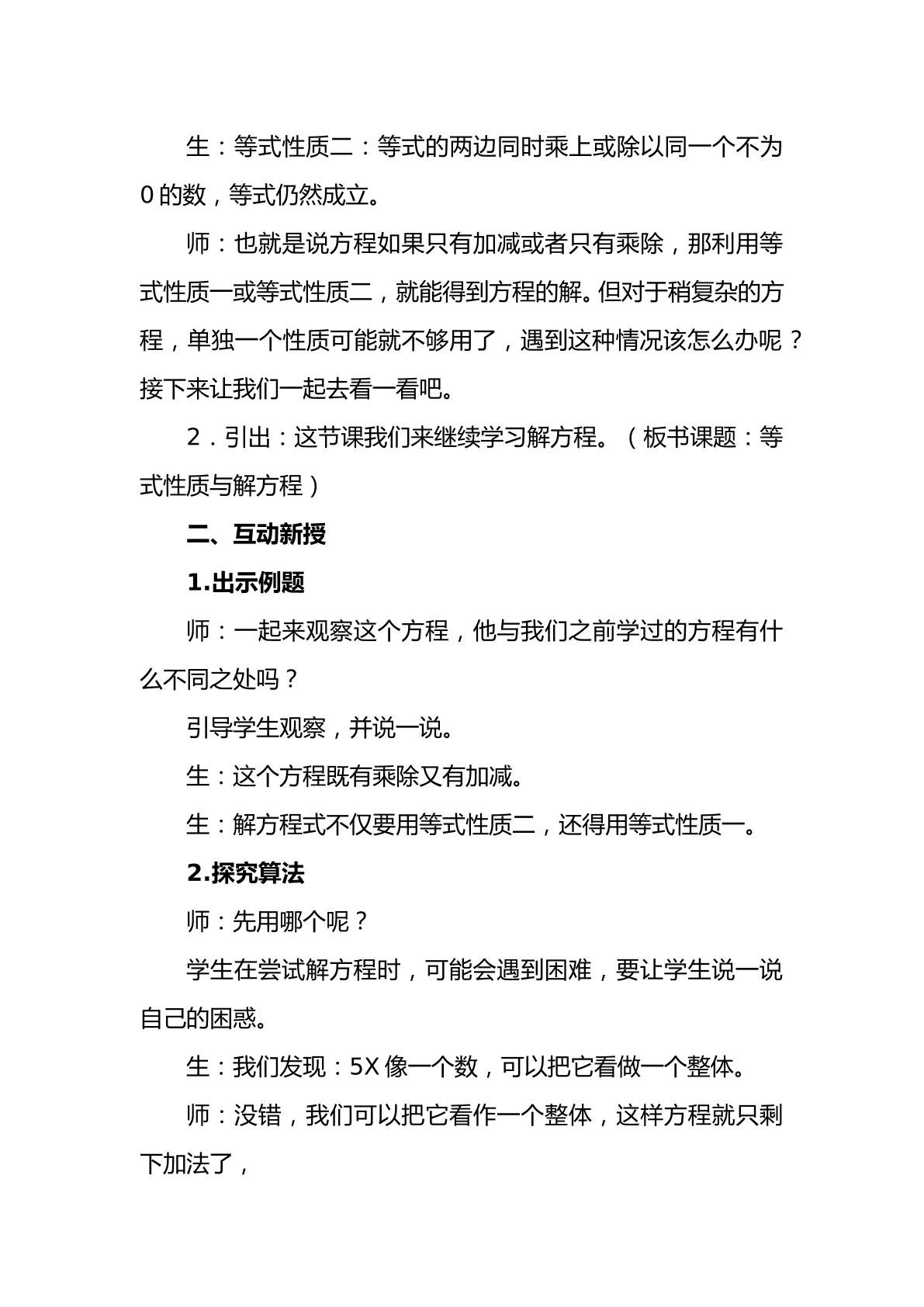 生：等式性质二：等式的两边同时乘上或除以同一个不为0的数，等式仍然成立。

师：也就是说方程如果只有加减或者只有乘除，那利用等式性质一或等式性质二，就能得到方程的解。但对于稍复杂的方程，单独一个性质可能就不够用了，遇到这种情况该怎么办呢？接下来让我们一起去看一看吧。

2．引出：这节课我们来继续学习解方程。（板书课题：等式性质与解方程）

二、互动新授

1.出示例题

师：一起来观察这个方程，他与我们之前学过的方程有什么不同之处吗？

引导学生观察，并说一说。

生：这个方程既有乘除又有加减。

生：解方程式不仅要用等式性质二，还得用等式性质一。

2.探究算法

师：先用哪个呢？

学生在尝试解方程时，可能会遇到困难，要让学生说一说自己的困惑。

生：我们发现：5X像一个数，可以把它看做一个整体。

师：没错，我们可以把它看作一个整体，这样方程就只剩下加法了，